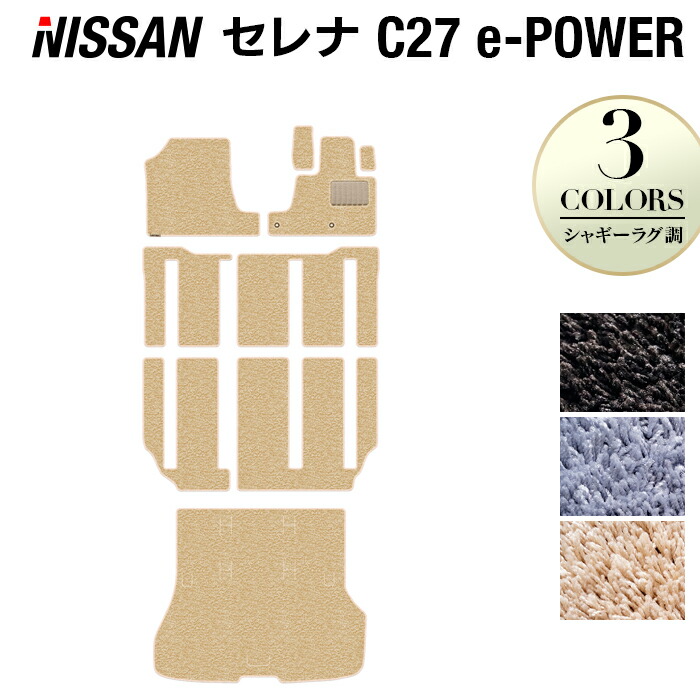 NISSAN セレナ C27 e-POWER

3
COLORS
シャギーラグ調